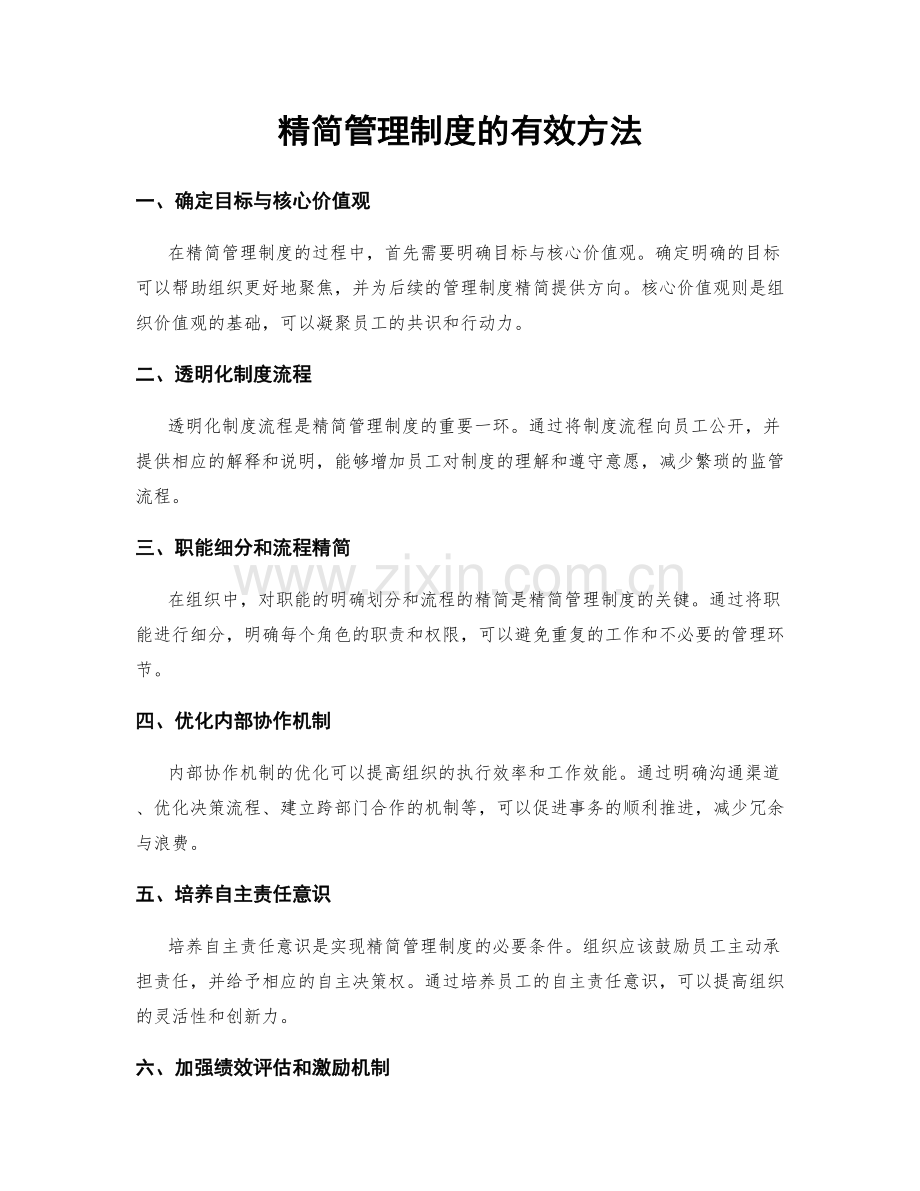 精简管理制度的有效方法

一、确定目标与核心价值观

在精简管理制度的过程中，首先需要明确目标与核心价值观。确定明确的目标可以帮助组织更好地聚焦，并为后续的管理制度精简提供方向。核心价值观则是组织价值观的基础，可以凝聚员工的共识和行动力。

二、透明化制度流程

透明化制度流程是精简管理制度的重要一环。通过将制度流程向员工公开，并提供相应的解释和说明，能够增加员工对制度的理解和遵守意愿，减少繁琐的监管流程。

三、职能细分和流程精简

在组织中，对职能的明确划分和流程的精简是精简管理制度的关键。通过将职能进行细分，明确每个角色的职责和权限，可以避免重复的工作和不必要的管理环节。

四、优化内部协作机制

内部协作机制的优化可以提高组织的执行效率和工作效能。通过明确沟通渠道、优化决策流程、建立跨部门合作的机制等，可以促进事务的顺利推进，减少冗余与浪费。

五、培养自主责任意识

培养自主责任意识是实现精简管理制度的必要条件。组织应该鼓励员工主动承担责任，并给予相应的自主决策权。通过培养员工的自主责任意识，可以提高组织的灵活性和创新力。

六、加强绩效评估和激励机制

www.zixin.com.cn